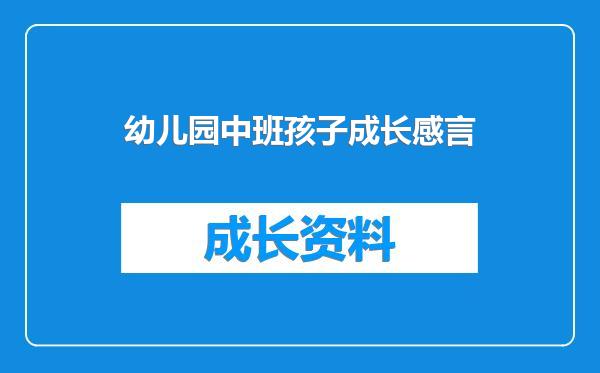 幼儿园中班孩子成长感言

成长资料